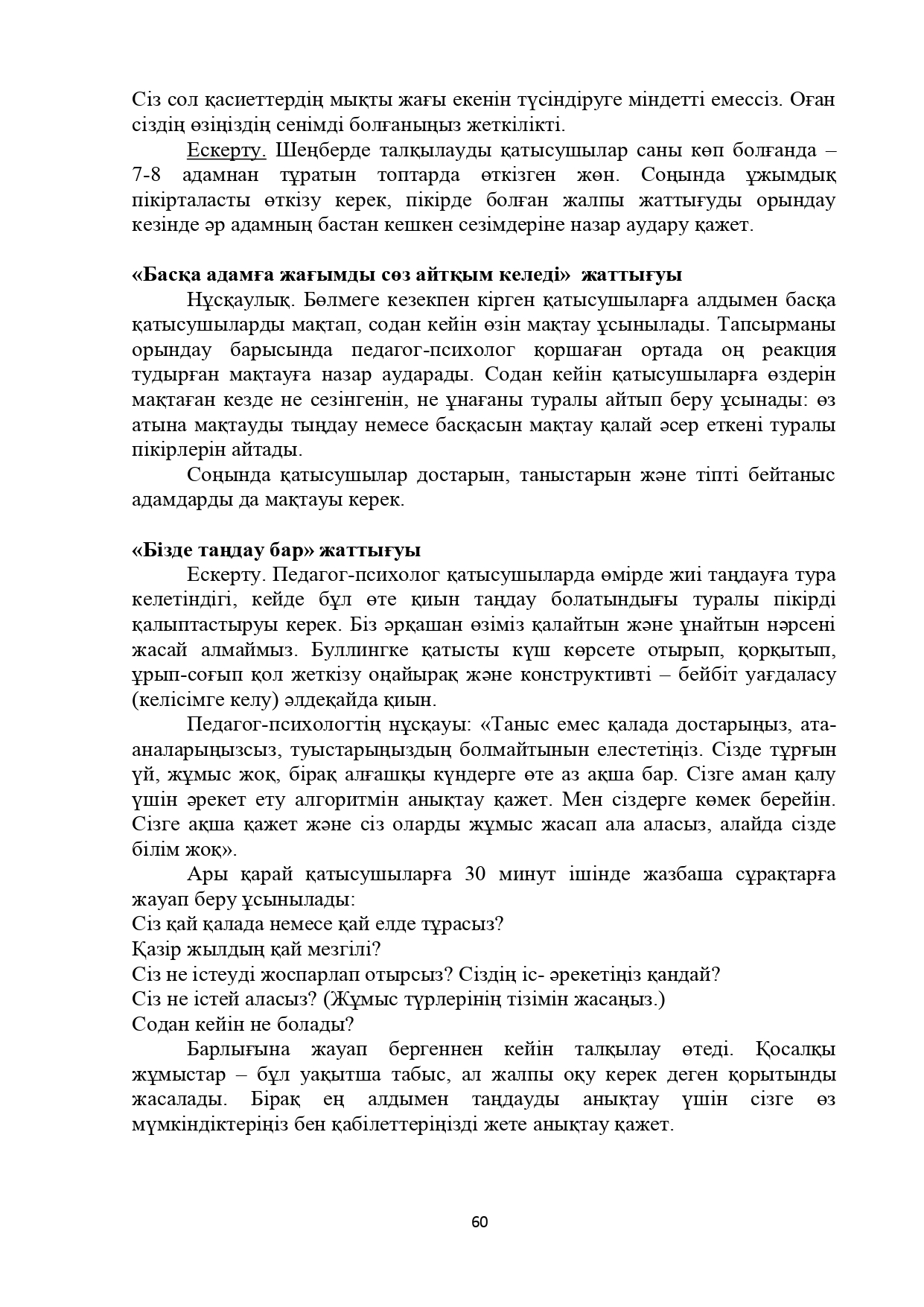 Сіз сол қасиеттердің мықты жағы екенін түсіндіруге міндетті емессіз. Оған сіздің өзіңіздің сенімді болғаныңыз жеткілікті.

Ескерту. Шеңберде талқылауды қатысушылар саны көп болғанда – 7-8 адамнан тұратын топтарда өткізген жөн. Соңында ұжымдық пікірталасты өткізу керек, пікірде болған жалпы жаттығуды орындау кезінде әр адамның бастан кешкен сезімдеріне назар аудару қажет.

«Басқа адамға жағымды сөз айтқым келеді» жаттығуы

Нұсқаулық. Бөлмеге кезекпен кірген қатысушыларға алдымен басқа қатысушыларды мақтап, содан кейін өзін мақтау ұсынылады. Тапсырманы орындау барысында педагог-психолог қоршаған ортада оң реакция тудырған мақтауға назар аударады. Содан кейін қатысушыларға өздерін мақтаған кезде не сезінгенін, не ұнағаны туралы айтып беру ұсынады: өз атына мақтауды тыңдау немесе басқасын мақтау қалай әсер еткені туралы пікірлерін айтады.

Соңында қатысушылар достарын, таныстарын және тіпті бейтаныс адамдарды да мақтауы керек.

«Бізде таңдау бар» жаттығуы

Ескерту. Педагог-психолог қатысушыларда өмірде жиі таңдауға тура келетіндігі, кейде бұл өте қиын таңдау болатындығы туралы пікірді қалыптастыруы керек. Біз әрқашан өзіміз қалайтын және ұнайтын нәрсені жасай алмаймыз. Буллингке қатысты күш көрсете отырып, қорқытып, ұрып-соғып қол жеткізу оңайырақ және конструктивті – бейбіт уағдаласу (келісімге келу) әлдеқайда қиын.

Педагог-психологтің нұсқауы: «Таныс емес қалада достарыңыз, ата-аналарыңызсыз, туыстарыңыздың болмайтынын елестетіңіз. Сізде тұрғын үй, жұмыс жоқ, бірақ алғашқы күндерге өте аз ақша бар. Сізге аман қалу үшін әрекет ету алгоритмін анықтау қажет. Мен сіздерге көмек берейін. Сізге ақша қажет және сіз оларды жұмыс жасап ала аласыз, алайда сізде білім жоқ».

Ары қарай қатысушыларға 30 минут ішінде жазбаша сұрақтарға жауап беру ұсынылады:
Сіз қай қалада немесе қай елде тұрасыз?
Қазір жылдың қай мезгілі?
Сіз не істеуді жоспарлап отырсыз? Сіздің іс- әрекетіңіз қандай?
Сіз не істей аласыз? (Жұмыс түрлерінің тізімін жасаңыз.)
Содан кейін не болады?

Барлығына жауап бергеннен кейін талқылау өтеді. Қосалқы жұмыстар – бұл уақытша табыс, ал жалпы оқу керек деген қорытынды жасалады. Бірақ ең алдымен таңдауды анықтау үшін сізге өз мүмкіндіктеріңіз бен қабілеттеріңізді жете анықтау қажет.

60